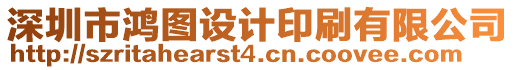 深圳市鸿图设计印刷有限公司
http://szritahearst4.cn.coovee.com